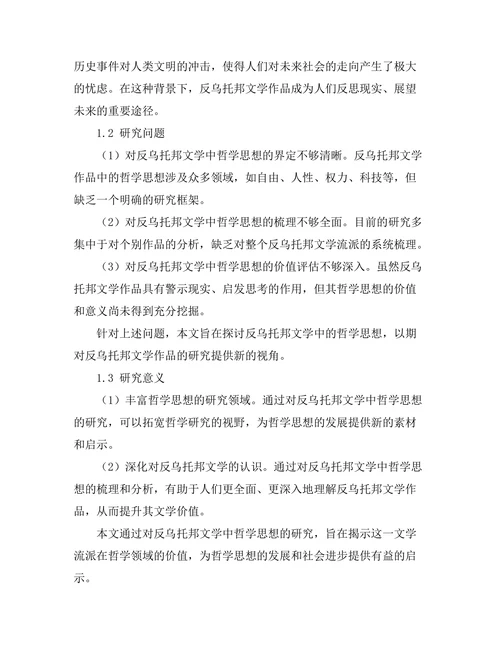 历史事件对人类文明的冲击，使得人们对未来社会的走向产生了极大的忧虑。在这种背景下，反乌托邦文学作品成为人们反思现实、展望未来的重要途径。

1.2 研究问题

（1）对反乌托邦文学中哲学思想的界定不够清晰。反乌托邦文学作品中的哲学思想涉及众多领域，如自由、人性、权力、科技等，但缺乏一个明确的研究框架。

（2）对反乌托邦文学中哲学思想的梳理不够全面。目前的研究多集中于对个别作品的分析，缺乏对整个反乌托邦文学流派的系统梳理。

（3）对反乌托邦文学中哲学思想的价值评估不够深入。虽然反乌托邦文学作品具有警示现实、启发思考的作用，但其哲学思想的价值和意义尚未得到充分挖掘。

针对上述问题，本文旨在探讨反乌托邦文学中的哲学思想，以期对反乌托邦文学作品的研究提供新的视角。

1.3 研究意义

（1）丰富哲学思想的研究领域。通过对反乌托邦文学中哲学思想的研究，可以拓宽哲学研究的视野，为哲学思想的发展提供新的素材和启示。

（2）深化对反乌托邦文学的认识。通过对反乌托邦文学中哲学思想的梳理和分析，有助于人们更全面、更深入地理解反乌托邦文学作品，从而提升其文学价值。

本文通过对反乌托邦文学中哲学思想的研究，旨在揭示这一文学流派在哲学领域的价值，为哲学思想的发展和社会进步提供有益的启示。